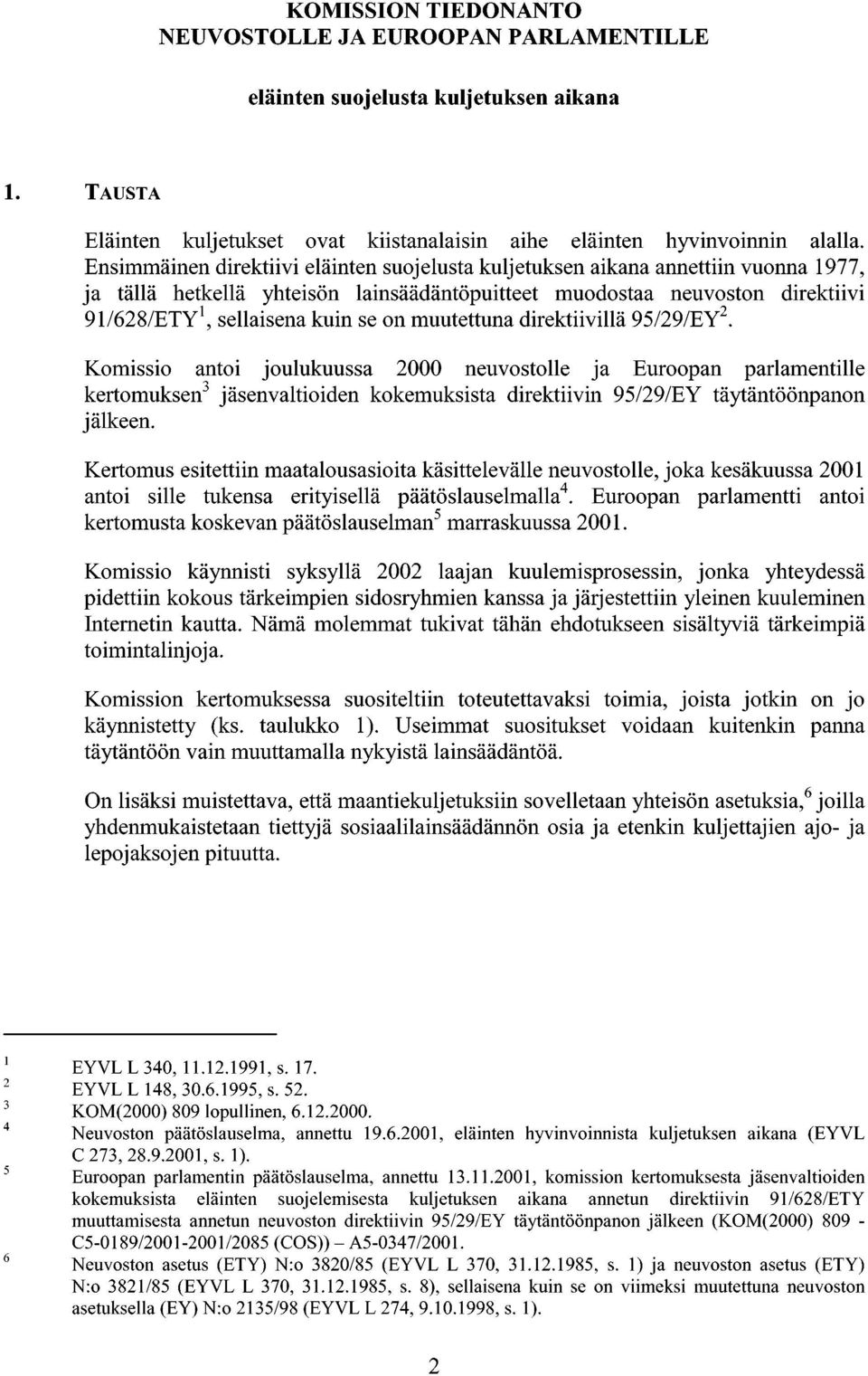 KOMISSION TIEDONANTO
NEUVOSTOLLE JA EUROOPAN PARLAMENTILLE

eläinten suojelusta kuljetuksen aikana

1. TAUSTA

Eläinten kuljetukset ovat kiistanalaisin aihe eläinten hyvinvoinnin alalla. Ensimmäinen direktiivi eläinten suojelusta kuljetuksen aikana annettiin vuonna 1977, ja tällä hetkellä yhteisön lainsäädäntöpuitteet muodostaa neuvoston direktiivi 91/628/ETY$^1$, sellaisena kuin se on muutettuna direktiivillä 95/29/EY$^2$.

Komissio antoi joulukuussa 2000 neuvostolle ja Euroopan parlamentille kertomuksen$^3$ jäsenvaltioiden kokemuksista direktiivin 95/29/EY täytäntöönpanon jälkeen.

Kertomus esitettiin maatalousasioita käsittelevälle neuvostolle, joka kesäkuussa 2001 antoi sille tukensa erityisellä päätöslauselmalla$^4$. Euroopan parlamentti antoi kertomusta koskevan päätöslauselman$^5$ marraskuussa 2001.

Komissio käynnisti syksyllä 2002 laajan kuulemisprosessin, jonka yhteydessä pidettiin kokous tärkeimpien sidosryhmien kanssa ja järjestettiin yleinen kuuleminen Internetin kautta. Nämä molemmat tukivat tähän ehdotukseen sisältyviä tärkeimpiä toimintalinjoja.

Komission kertomuksessa suositeltiin toteutettavaksi toimia, joista jotkin on jo käynnistetty (ks. taulukko 1). Useimmat suositukset voidaan kuitenkin panna täytäntöön vain muuttamalla nykyistä lainsäädäntöä.

On lisäksi muistettava, että maantiekuljetuksiin sovelletaan yhteisön asetuksia,$^6$ joilla yhdenmukaistetaan tiettyjä sosiaalilainsäädännön osia ja etenkin kuljettajien ajo- ja lepojaksojen pituutta.

$^1$ EYVL L 340, 11.12.1991, s. 17.
$^2$ EYVL L 148, 30.6.1995, s. 52.
$^3$ KOM(2000) 809 lopullinen, 6.12.2000.
$^4$ Neuvoston päätöslauselma, annettu 19.6.2001, eläinten hyvinvoinnista kuljetuksen aikana (EYVL C 273, 28.9.2001, s. 1).
$^5$ Euroopan parlamentin päätöslauselma, annettu 13.11.2001, komission kertomuksesta jäsenvaltioiden kokemuksista eläinten suojelemisesta kuljetuksen aikana annetun direktiivin 91/628/ETY muuttamisesta annetun neuvoston direktiivin 95/29/EY täytäntöönpanon jälkeen (KOM(2000) 809 - C5-0189/2001-2001/2085 (COS)) – A5-0347/2001.
$^6$ Neuvoston asetus (ETY) N:o 3820/85 (EYVL L 370, 31.12.1985, s. 1) ja neuvoston asetus (ETY) N:o 3821/85 (EYVL L 370, 31.12.1985, s. 8), sellaisena kuin se on viimeksi muutettuna neuvoston asetuksella (EY) N:o 2135/98 (EYVL L 274, 9.10.1998, s. 1).

2